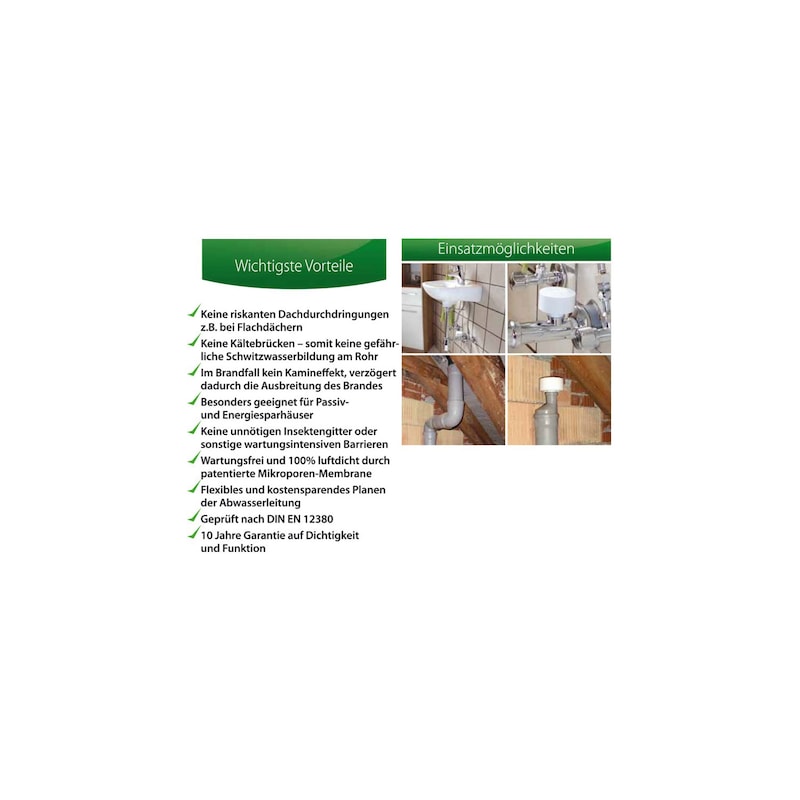 Wichtigste Vorteile

✓ Keine riskanten Dachdurchdringungen z.B. bei Flachdächern

✓ Keine Kältebrücken – somit keine gefährliche Schwitzwasserbildung am Rohr

✓ Im Brandfall kein Kamineffekt, verzögert dadurch die Ausbreitung des Brandes

✓ Besonders geeignet für Passiv- und Energiesparhäuser

✓ Keine unnötigen Insektengitter oder sonstige wartungsintensiven Barrieren

✓ Wartungsfrei und 100% luftdicht durch patentierte Mikroporen-Membrane

✓ Flexibles und kostensparendes Planen der Abwasserleitung

✓ Geprüft nach DIN EN 12380

✓ 10 Jahre Garantie auf Dichtigkeit und Funktion

Einsatzmöglichkeiten